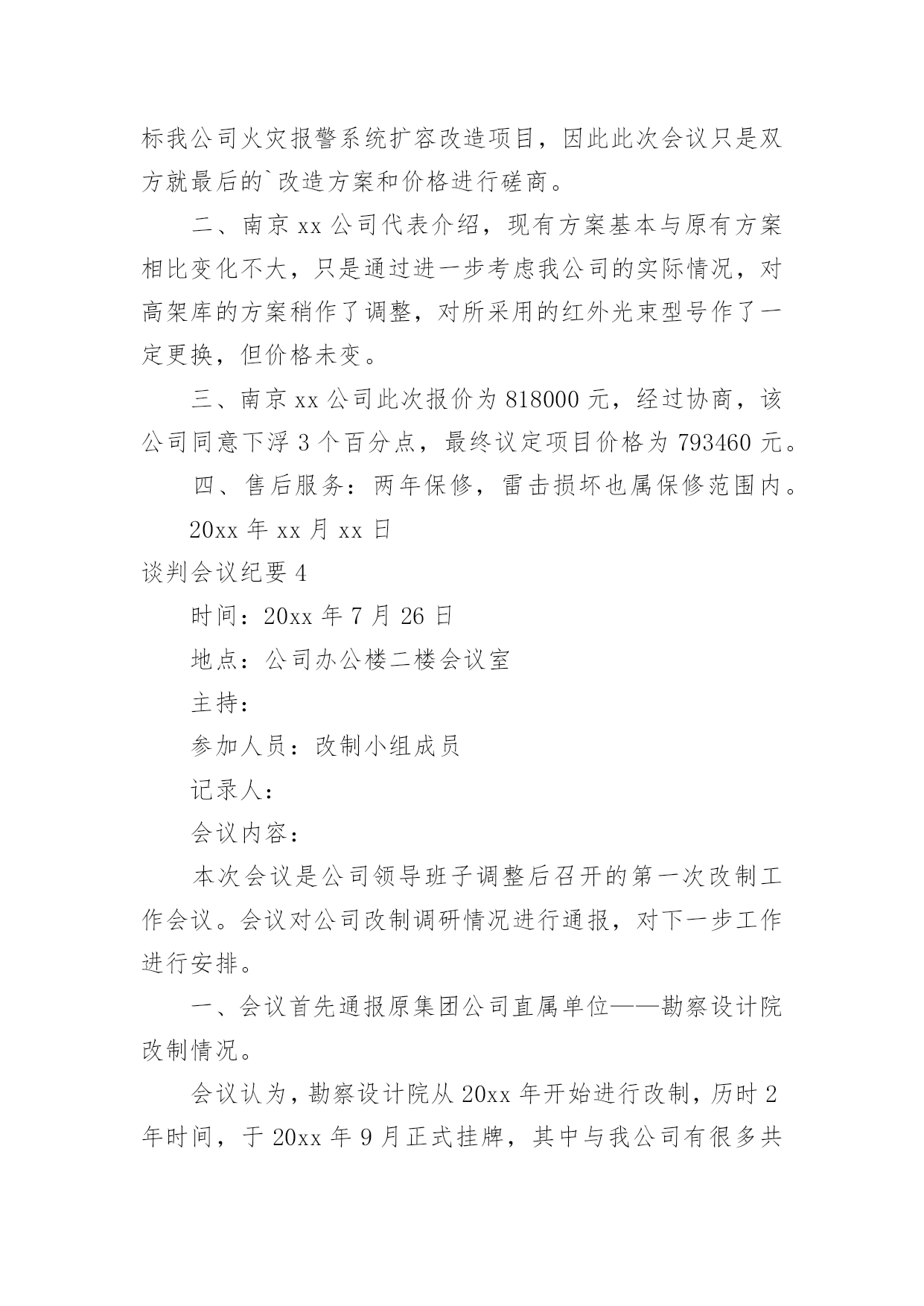 标我公司火灾报警系统扩容改造项目，因此此次会议只是双方就最后的`改造方案和价格进行磋商。

二、南京 xx 公司代表介绍，现有方案基本与原有方案相比变化不大，只是通过进一步考虑我公司的实际情况，对高架库的方案稍作了调整，对所采用的红外光束型号作了一定更换，但价格未变。

三、南京 xx 公司此次报价为 818000 元，经过协商，该公司同意下浮 3 个百分点，最终议定项目价格为 793460 元。

四、售后服务：两年保修，雷击损坏也属保修范围内。

20xx 年 xx 月 xx 日

谈判会议纪要 4

时间：20xx 年 7 月 26 日

地点：公司办公楼二楼会议室

主持：

参加人员：改制小组成员

记录人：

会议内容：

本次会议是公司领导班子调整后召开的第一次改制工作会议。会议对公司改制调研情况进行通报，对下一步工作进行安排。

一、会议首先通报原集团公司直属单位——勘察设计院改制情况。

会议认为，勘察设计院从 20xx 年开始进行改制，历时 2 年时间，于 20xx 年 9 月正式挂牌，其中与我公司有很多共